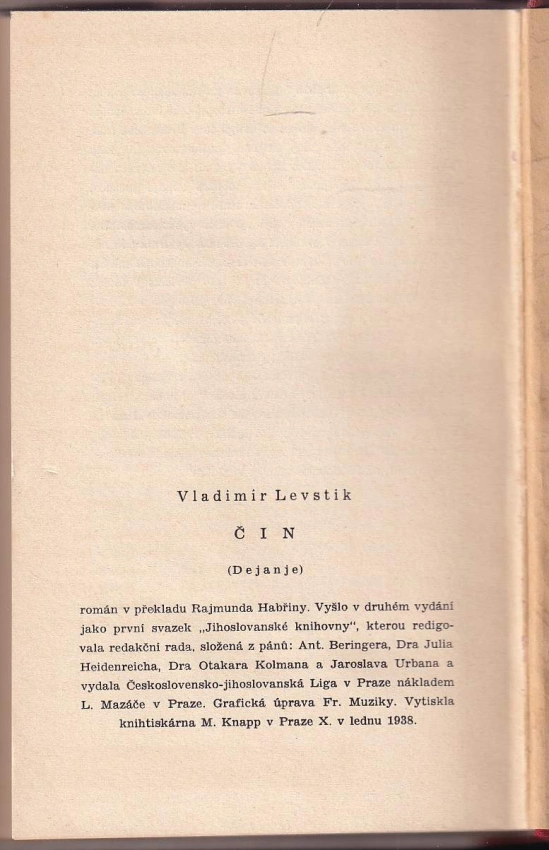 Vladimir Levstik

ČIN

(Dejanje)

román v překladu Rajmunda Habřiny. Vyšlo v druhém vydání jako první svazek „Jihoslovanské knihovny", kterou redigovala redakční rada, složená z pánů: Ant. Beringera, Dra Julia Heidenreicha, Dra Otakara Kolmana a Jaroslava Urbana a vydala Československo-jihoslovanská Liga v Praze nákladem L. Mazáče v Praze. Grafická úprava Fr. Muziky. Vytiskla knihtiskárna M. Knapp v Praze X. v lednu 1938.